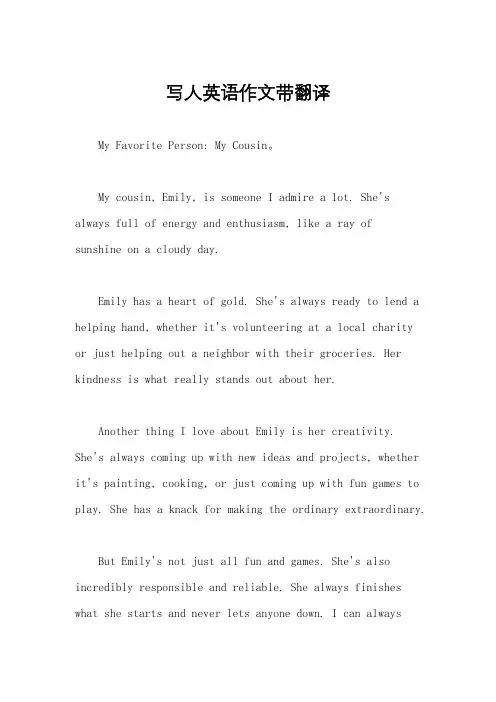 写人英语作文带翻译

My Favorite Person: My Cousin。

My cousin, Emily, is someone I admire a lot. She's always full of energy and enthusiasm, like a ray of sunshine on a cloudy day.

Emily has a heart of gold. She's always ready to lend a helping hand, whether it's volunteering at a local charity or just helping out a neighbor with their groceries. Her kindness is what really stands out about her.

Another thing I love about Emily is her creativity. She's always coming up with new ideas and projects, whether it's painting, cooking, or just coming up with fun games to play. She has a knack for making the ordinary extraordinary.

But Emily's not just all fun and games. She's also incredibly responsible and reliable. She always finishes what she starts and never lets anyone down. I can always